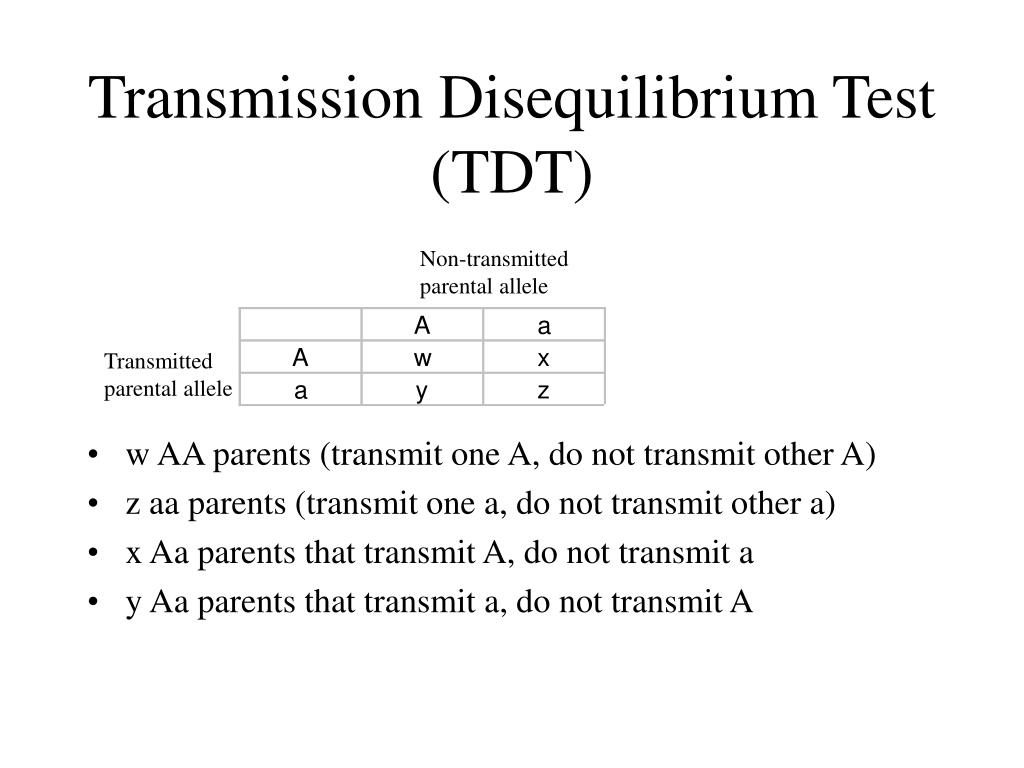 Transmission Disequilibrium Test (TDT)

Non-transmitted parental allele

Transmitted parental allele

| | A | a |
|---|---|---|
| A | w | x |
| a | y | z |

• w AA parents (transmit one A, do not transmit other A)
• z aa parents (transmit one a, do not transmit other a)
• x Aa parents that transmit A, do not transmit a
• y Aa parents that transmit a, do not transmit A